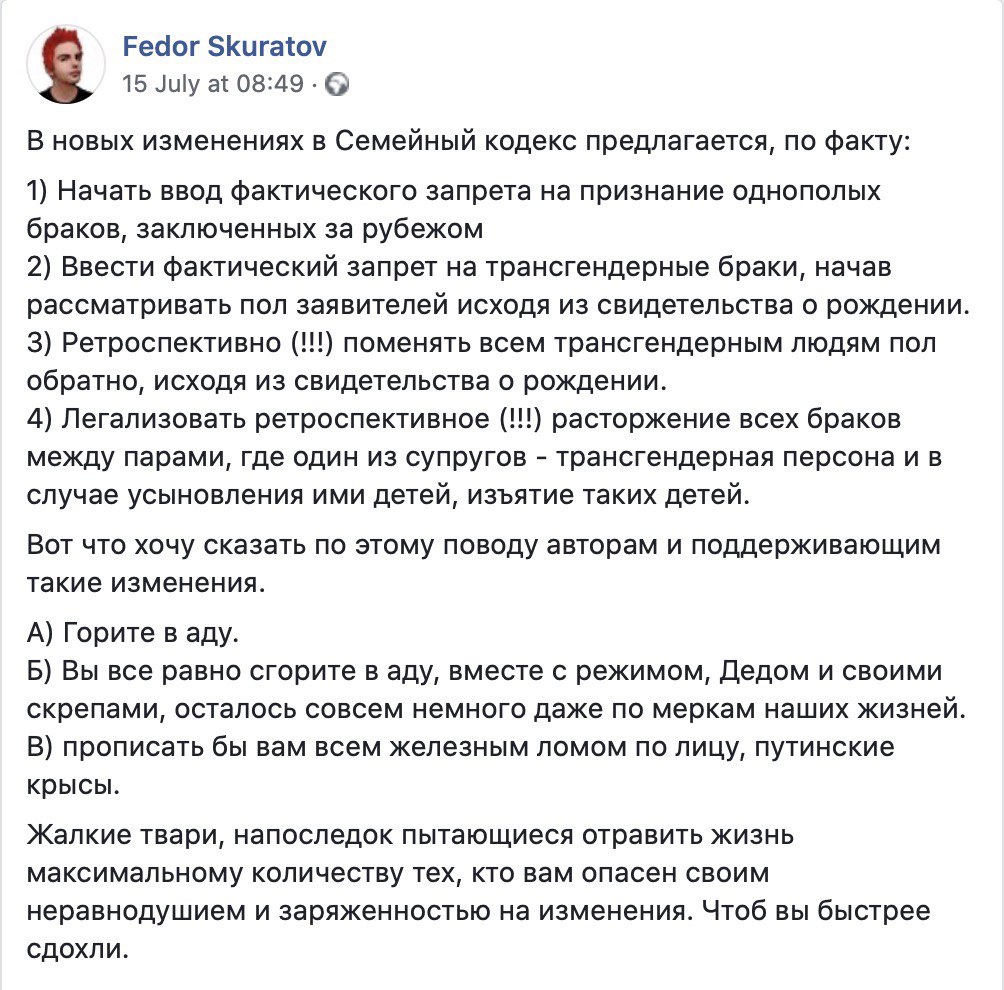 Fedor Skuratov
15 July at 08:49 ·

В новых изменениях в Семейный кодекс предлагается, по факту:

1) Начать ввод фактического запрета на признание однополых браков, заключенных за рубежом
2) Ввести фактический запрет на трансгендерные браки, начав рассматривать пол заявителей исходя из свидетельства о рождении.
3) Ретроспективно (!!!) поменять всем трансгендерным людям пол обратно, исходя из свидетельства о рождении.
4) Легализовать ретроспективное (!!!) расторжение всех браков между парами, где один из супругов - трансгендерная персона и в случае усыновления ими детей, изъятие таких детей.

Вот что хочу сказать по этому поводу авторам и поддерживающим такие изменения.

А) Горите в аду.
Б) Вы все равно сгорите в аду, вместе с режимом, Дедом и своими скрепами, осталось совсем немного даже по меркам наших жизней.
В) прописать бы вам всем железным ломом по лицу, путинские крысы.

Жалкие твари, напоследок пытающиеся отравить жизнь максимальному количеству тех, кто вам опасен своим неравнодушием и заряженностью на изменения. Чтоб вы быстрее сдохли.